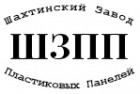 Шахтинский Завод

ШЗПП

Пластиковых Панелей